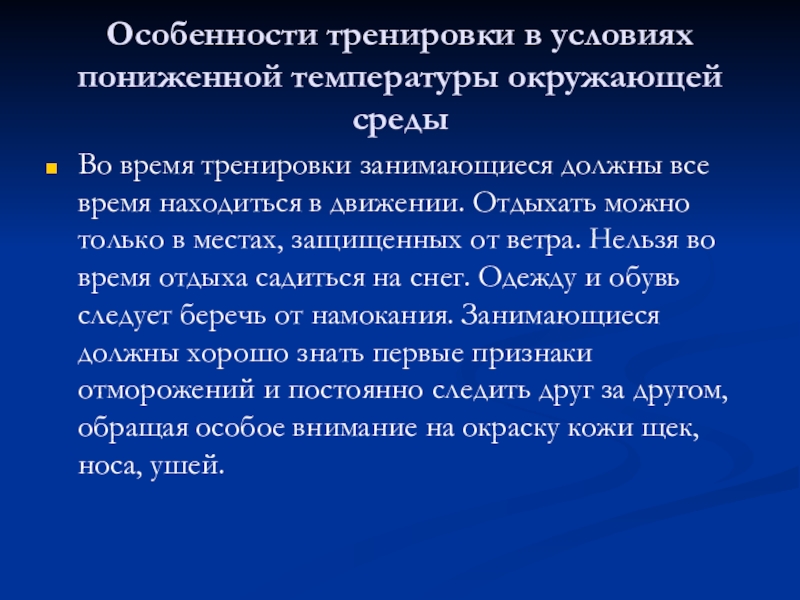 Особенности тренировки в условиях пониженной температуры окружающей среды

• Во время тренировки занимающиеся должны все время находиться в движении. Отдыхать можно только в местах, защищенных от ветра. Нельзя во время отдыха садиться на снег. Одежду и обувь следует беречь от намокания. Занимающиеся должны хорошо знать первые признаки отморожений и постоянно следить друг за другом, обращая особое внимание на окраску кожи щек, носа, ушей.